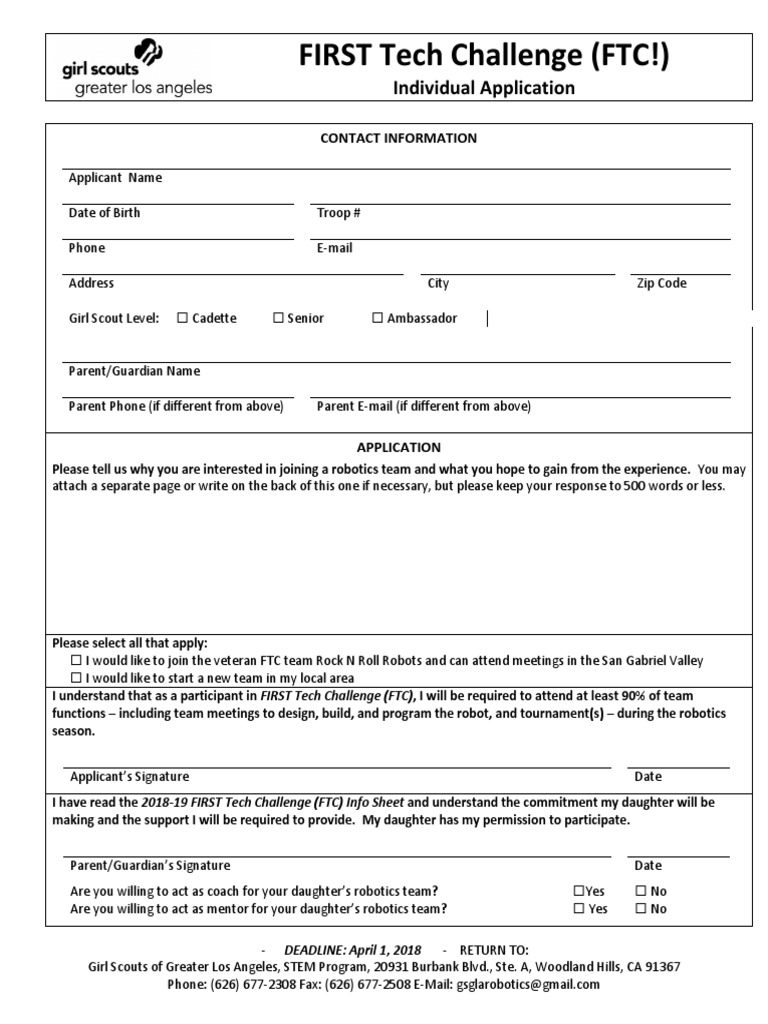 girl scouts
greater los angeles

FIRST Tech Challenge (FTC!)
Individual Application

CONTACT INFORMATION

Applicant Name

Date of Birth
Troop #

Phone
E-mail

Address
City
Zip Code

Girl Scout Level: ☐ Cadette ☐ Senior ☐ Ambassador

Parent/Guardian Name

Parent Phone (if different from above)
Parent E-mail (if different from above)

APPLICATION
Please tell us why you are interested in joining a robotics team and what you hope to gain from the experience. You may attach a separate page or write on the back of this one if necessary, but please keep your response to 500 words or less.

Please select all that apply:
☐ I would like to join the veteran FTC team Rock N Roll Robots and can attend meetings in the San Gabriel Valley
☐ I would like to start a new team in my local area

I understand that as a participant in FIRST Tech Challenge (FTC), I will be required to attend at least 90% of team functions – including team meetings to design, build, and program the robot, and tournament(s) – during the robotics season.

Applicant's Signature
Date

I have read the 2018-19 FIRST Tech Challenge (FTC) Info Sheet and understand the commitment my daughter will be making and the support I will be required to provide. My daughter has my permission to participate.

Parent/Guardian's Signature
Date

Are you willing to act as coach for your daughter's robotics team? ☐Yes ☐ No
Are you willing to act as mentor for your daughter's robotics team? ☐ Yes ☐ No

- DEADLINE: April 1, 2018 - RETURN TO:
Girl Scouts of Greater Los Angeles, STEM Program, 20931 Burbank Blvd., Ste. A, Woodland Hills, CA 91367
Phone: (626) 677-2308 Fax: (626) 677-2508 E-Mail: gsglarobotics@gmail.com